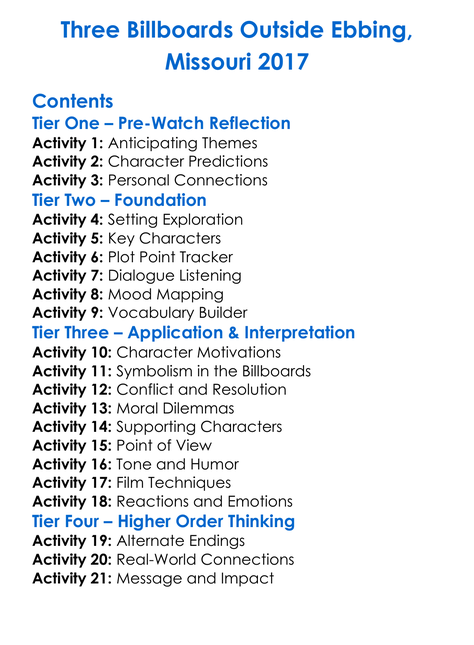 Three Billboards Outside Ebbing, Missouri 2017

Contents
Tier One – Pre-Watch Reflection
Activity 1: Anticipating Themes
Activity 2: Character Predictions
Activity 3: Personal Connections
Tier Two – Foundation
Activity 4: Setting Exploration
Activity 5: Key Characters
Activity 6: Plot Point Tracker
Activity 7: Dialogue Listening
Activity 8: Mood Mapping
Activity 9: Vocabulary Builder
Tier Three – Application & Interpretation
Activity 10: Character Motivations
Activity 11: Symbolism in the Billboards
Activity 12: Conflict and Resolution
Activity 13: Moral Dilemmas
Activity 14: Supporting Characters
Activity 15: Point of View
Activity 16: Tone and Humor
Activity 17: Film Techniques
Activity 18: Reactions and Emotions
Tier Four – Higher Order Thinking
Activity 19: Alternate Endings
Activity 20: Real-World Connections
Activity 21: Message and Impact